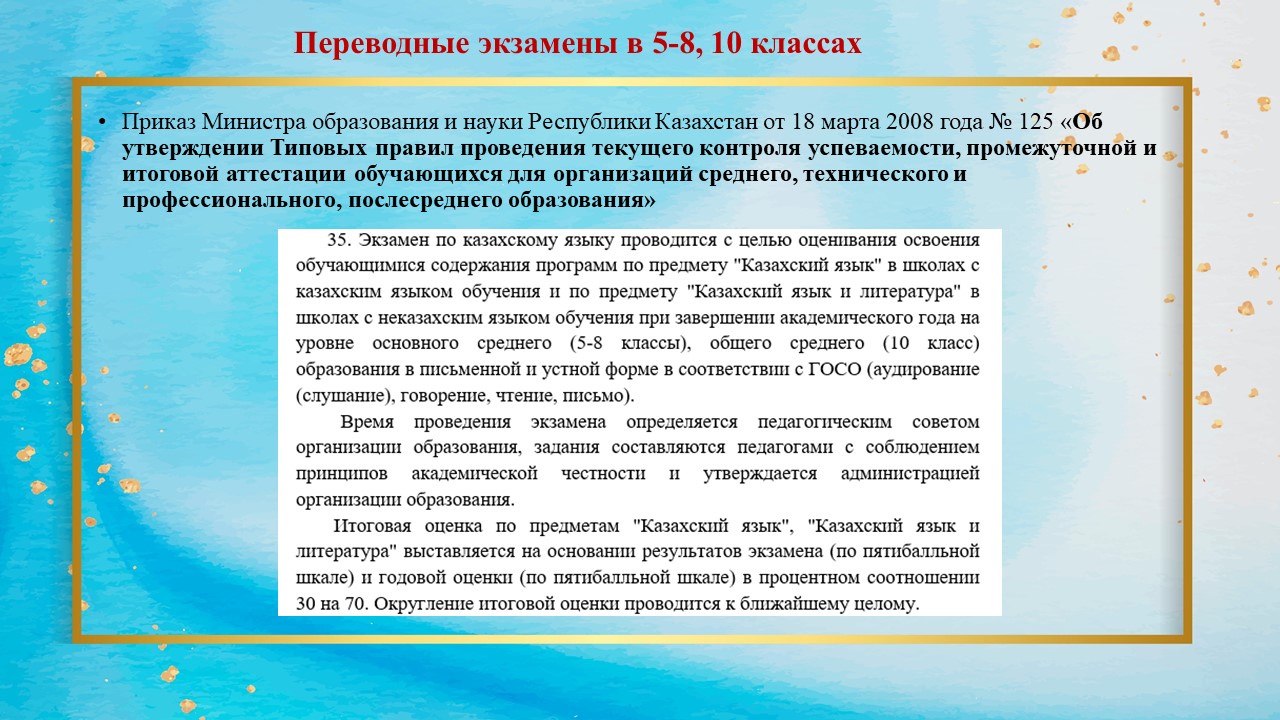 Переводные экзамены в 5-8, 10 классах

• Приказ Министра образования и науки Республики Казахстан от 18 марта 2008 года № 125 «Об утверждении Типовых правил проведения текущего контроля успеваемости, промежуточной и итоговой аттестации обучающихся для организаций среднего, технического и профессионального, послесреднего образования»

35. Экзамен по казахскому языку проводится с целью оценивания освоения обучающимися содержания программ по предмету "Казахский язык" в школах с казахским языком обучения и по предмету "Казахский язык и литература" в школах с неказахским языком обучения при завершении академического года на уровне основного среднего (5-8 классы), общего среднего (10 класс) образования в письменной и устной форме в соответствии с ГОСО (аудирование (слушание), говорение, чтение, письмо).

Время проведения экзамена определяется педагогическим советом организации образования, задания составляются педагогами с соблюдением принципов академической честности и утверждается администрацией организации образования.

Итоговая оценка по предметам "Казахский язык", "Казахский язык и литература" выставляется на основании результатов экзамена (по пятибалльной шкале) и годовой оценки (по пятибалльной шкале) в процентном соотношении 30 на 70. Округление итоговой оценки проводится к ближайшему целому.